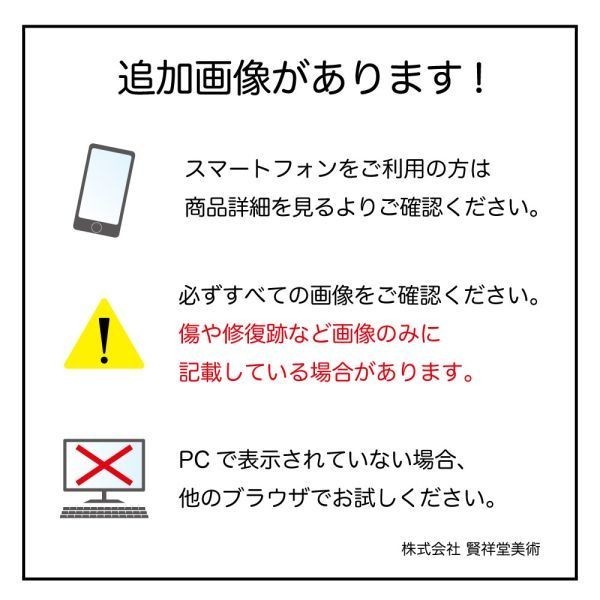 追加画像があります！

スマートフォンをご利用の方は
商品詳細を見るよりご確認ください。

必ずすべての画像をご確認ください。
傷や修復跡など画像のみに
記載している場合があります。

PC で表示されていない場合、
他のブラウザでお試しください。

株式会社 賢祥堂美術